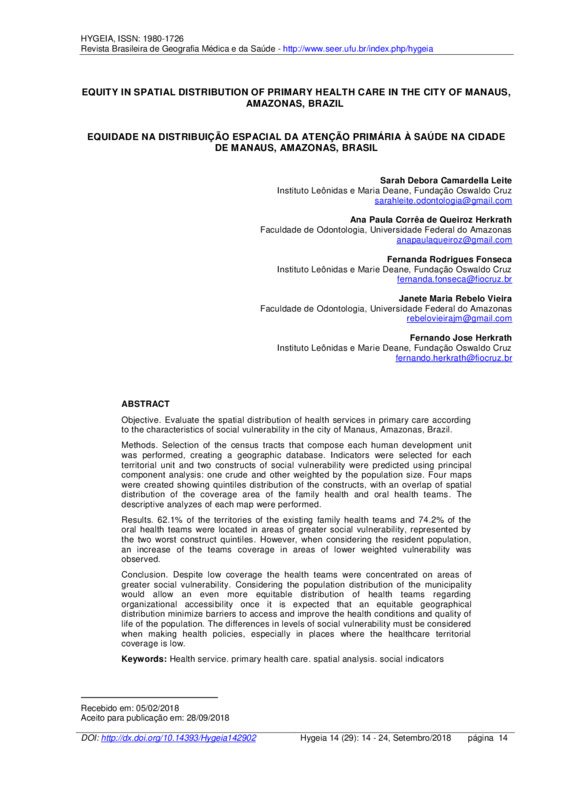 HYGEIA, ISSN: 1980-1726
Revista Brasileira de Geografia Médica e da Saúde - http://www.seer.ufu.br/index.php/hygeia

EQUITY IN SPATIAL DISTRIBUTION OF PRIMARY HEALTH CARE IN THE CITY OF MANAUS, AMAZONAS, BRAZIL

EQUIDADE NA DISTRIBUIÇÃO ESPACIAL DA ATENÇÃO PRIMÁRIA À SAÚDE NA CIDADE DE MANAUS, AMAZONAS, BRASIL

Sarah Debora Camardella Leite
Instituto Leônidas e Maria Deane, Fundação Oswaldo Cruz
sarahleite.odontologia@gmail.com

Ana Paula Corrêa de Queiroz Herkrath
Faculdade de Odontologia, Universidade Federal do Amazonas
anapaulaqueiroz@gmail.com

Fernanda Rodrigues Fonseca
Instituto Leônidas e Marie Deane, Fundação Oswaldo Cruz
fernanda.fonseca@fiocruz.br

Janete Maria Rebelo Vieira
Faculdade de Odontologia, Universidade Federal do Amazonas
rebelovieirajm@gmail.com

Fernando Jose Herkrath
Instituto Leônidas e Marie Deane, Fundação Oswaldo Cruz
fernando.herkrath@fiocruz.br

ABSTRACT

Objective. Evaluate the spatial distribution of health services in primary care according to the characteristics of social vulnerability in the city of Manaus, Amazonas, Brazil.

Methods. Selection of the census tracts that compose each human development unit was performed, creating a geographic database. Indicators were selected for each territorial unit and two constructs of social vulnerability were predicted using principal component analysis: one crude and other weighted by the population size. Four maps were created showing quintiles distribution of the constructs, with an overlap of spatial distribution of the coverage area of the family health and oral health teams. The descriptive analyzes of each map were performed.

Results. 62.1% of the territories of the existing family health teams and 74.2% of the oral health teams were located in areas of greater social vulnerability, represented by the two worst construct quintiles. However, when considering the resident population, an increase of the teams coverage in areas of lower weighted vulnerability was observed.

Conclusion. Despite low coverage the health teams were concentrated on areas of greater social vulnerability. Considering the population distribution of the municipality would allow an even more equitable distribution of health teams regarding organizational accessibility once it is expected that an equitable geographical distribution minimize barriers to access and improve the health conditions and quality of life of the population. The differences in levels of social vulnerability must be considered when making health policies, especially in places where the healthcare territorial coverage is low.

Keywords: Health service. primary health care. spatial analysis. social indicators

Recebido em: 05/02/2018
Aceito para publicação em: 28/09/2018

DOI: http://dx.doi.org/10.14393/Hygeia142902 Hygeia 14 (29): 14 - 24, Setembro/2018 página 14